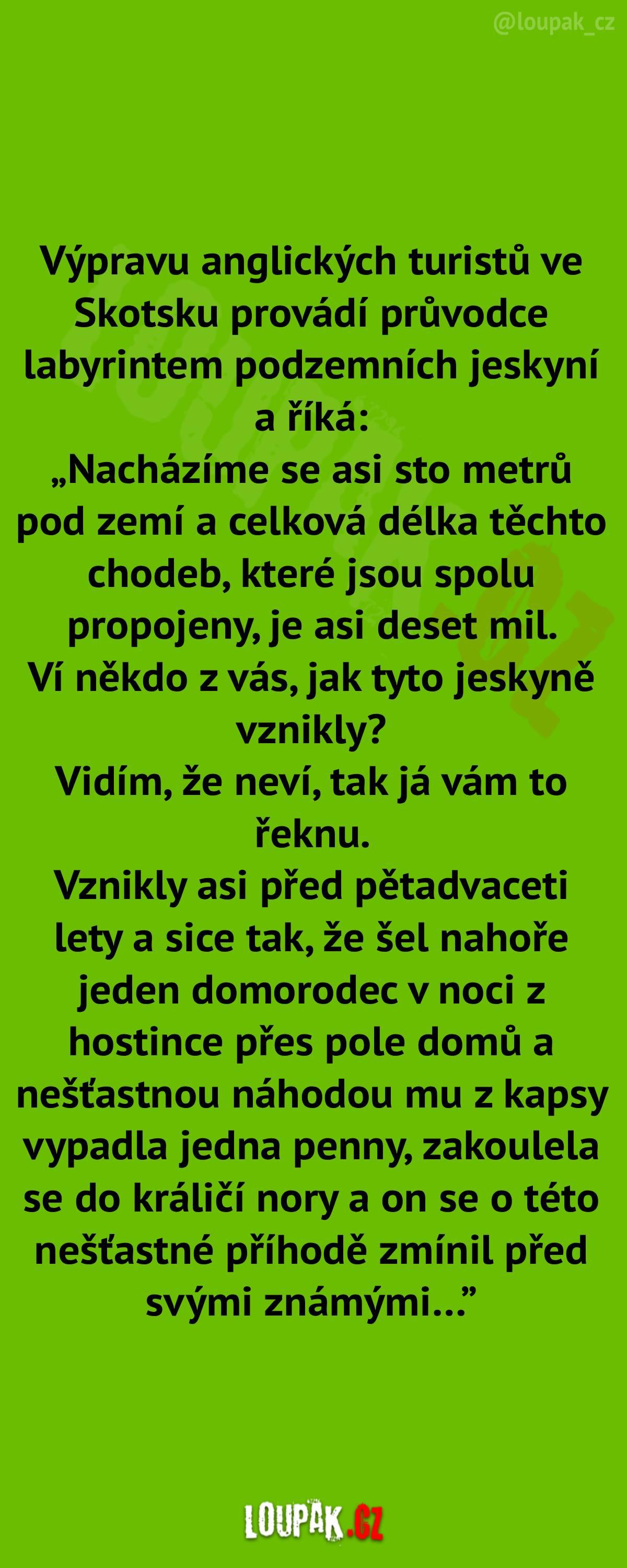 @loupak_cz

Výpravu anglických turistů ve Skotsku provádí průvodce labyrintem podzemních jeskyní a říká:
„Nacházíme se asi sto metrů pod zemí a celková délka těchto chodeb, které jsou spolu propojeny, je asi deset mil.
Ví někdo z vás, jak tyto jeskyně vznikly?
Vidím, že neví, tak já vám to řeknu.
Vznikly asi před pětadvaceti lety a sice tak, že šel nahoře jeden domorodec v noci z hostince přes pole domů a nešťastnou náhodou mu z kapsy vypadla jedna penny, zakoulela se do králičí nory a on se o této nešťastné příhodě zmínil před svými známými..."

LOUPAK.CZ